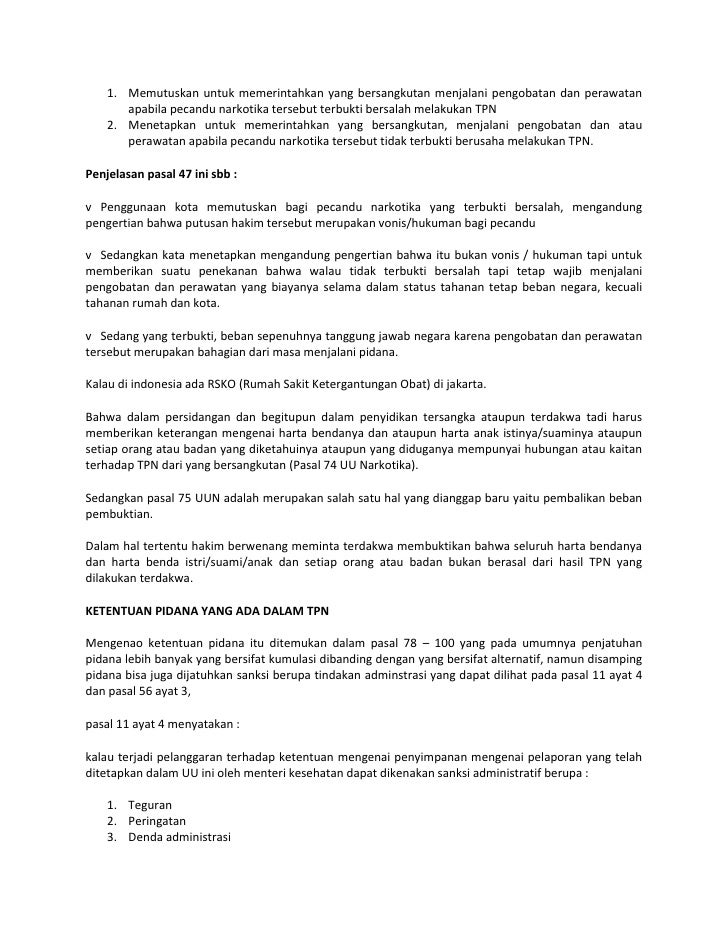 1. Memutuskan untuk memerintahkan yang bersangkutan menjalani pengobatan dan perawatan apabila pecandu narkotika tersebut terbukti bersalah melakukan TPN
2. Menetapkan untuk memerintahkan yang bersangkutan, menjalani pengobatan dan atau perawatan apabila pecandu narkotika tersebut tidak terbukti berusaha melakukan TPN.

Penjelasan pasal 47 ini sbb :

v Penggunaan kota memutuskan bagi pecandu narkotika yang terbukti bersalah, mengandung pengertian bahwa putusan hakim tersebut merupakan vonis/hukuman bagi pecandu

v Sedangkan kata menetapkan mengandung pengertian bahwa itu bukan vonis / hukuman tapi untuk memberikan suatu penekanan bahwa walau tidak terbukti bersalah tapi tetap wajib menjalani pengobatan dan perawatan yang biayanya selama dalam status tahanan tetap beban negara, kecuali tahanan rumah dan kota.

v Sedang yang terbukti, beban sepenuhnya tanggung jawab negara karena pengobatan dan perawatan tersebut merupakan bahagian dari masa menjalani pidana.

Kalau di indonesia ada RSKO (Rumah Sakit Ketergantungan Obat) di jakarta.

Bahwa dalam persidangan dan begitupun dalam penyidikan tersangka ataupun terdakwa tadi harus memberikan keterangan mengenai harta bendanya dan ataupun harta anak istinya/suaminya ataupun setiap orang atau badan yang diketahuinya ataupun yang diduganya mempunyai hubungan atau kaitan terhadap TPN dari yang bersangkutan (Pasal 74 UU Narkotika).

Sedangkan pasal 75 UUN adalah merupakan salah satu hal yang dianggap baru yaitu pembalikan beban pembuktian.

Dalam hal tertentu hakim berwenang meminta terdakwa membuktikan bahwa seluruh harta bendanya dan harta benda istri/suami/anak dan setiap orang atau badan bukan berasal dari hasil TPN yang dilakukan terdakwa.

KETENTUAN PIDANA YANG ADA DALAM TPN

Mengenao ketentuan pidana itu ditemukan dalam pasal 78 – 100 yang pada umumnya penjatuhan pidana lebih banyak yang bersifat kumulasi dibanding dengan yang bersifat alternatif, namun disamping pidana bisa juga dijatuhkan sanksi berupa tindakan adminstrasi yang dapat dilihat pada pasal 11 ayat 4 dan pasal 56 ayat 3,

pasal 11 ayat 4 menyatakan :

kalau terjadi pelanggaran terhadap ketentuan mengenai penyimpanan mengenai pelaporan yang telah ditetapkan dalam UU ini oleh menteri kesehatan dapat dikenakan sanksi administratif berupa :

1. Teguran
2. Peringatan
3. Denda administrasi